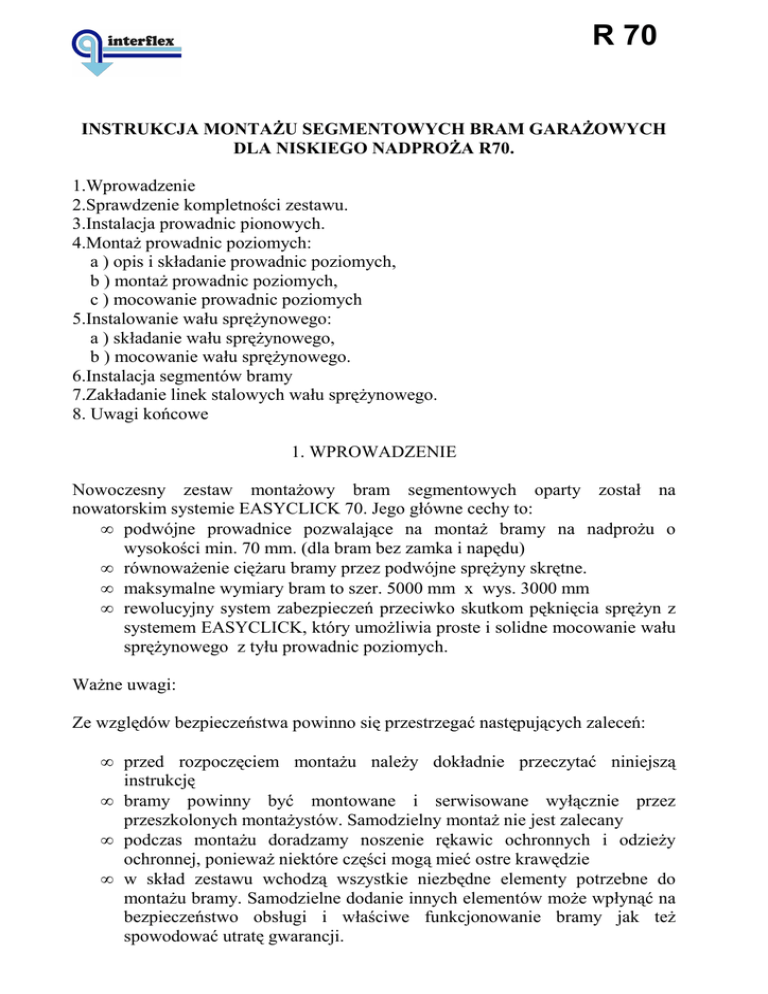 interflex

R 70

INSTRUKCJA MONTAŻU SEGMENTOWYCH BRAM GARAŻOWYCH DLA NISKIEGO NADPROŻA R70.

1.Wprowadzenie
2.Sprawdzenie kompletności zestawu.
3.Instalacja prowadnic pionowych.
4.Montaż prowadnic poziomych:
a ) opis i składanie prowadnic poziomych,
b ) montaż prowadnic poziomych,
c ) mocowanie prowadnic poziomych
5.Instalowanie wału sprężynowego:
a ) składanie wału sprężynowego,
b ) mocowanie wału sprężynowego.
6.Instalacja segmentów bramy
7.Zakładanie linek stalowych wału sprężynowego.
8. Uwagi końcowe

1. WPROWADZENIE

Nowoczesny zestaw montażowy bram segmentowych oparty został na nowatorskim systemie EASYCLICK 70. Jego główne cechy to:
∞ podwójne prowadnice pozwalające na montaż bramy na nadprożu o wysokości min. 70 mm. (dla bram bez zamka i napędu)
∞ równoważenie ciężaru bramy przez podwójne sprężyny skrętne.
∞ maksymalne wymiary bram to szer. 5000 mm x wys. 3000 mm
∞ rewolucyjny system zabezpieczeń przeciwko skutkom pęknięcia sprężyn z systemem EASYCLICK, który umożliwia proste i solidne mocowanie wału sprężynowego z tyłu prowadnic poziomych.

Ważne uwagi:

Ze względów bezpieczeństwa powinno się przestrzegać następujących zaleceń:

∞ przed rozpoczęciem montażu należy dokładnie przeczytać niniejszą instrukcję
∞ bramy powinny być montowane i serwisowane wyłącznie przez przeszkolonych montażystów. Samodzielny montaż nie jest zalecany
∞ podczas montażu doradzamy noszenie rękawic ochronnych i odzieży ochronnej, ponieważ niektóre części mogą mieć ostre krawędzie
∞ w skład zestawu wchodzą wszystkie niezbędne elementy potrzebne do montażu bramy. Samodzielne dodanie innych elementów może wpłynąć na bezpieczeństwo obsługi i właściwe funkcjonowanie bramy jak też spowodować utratę gwarancji.